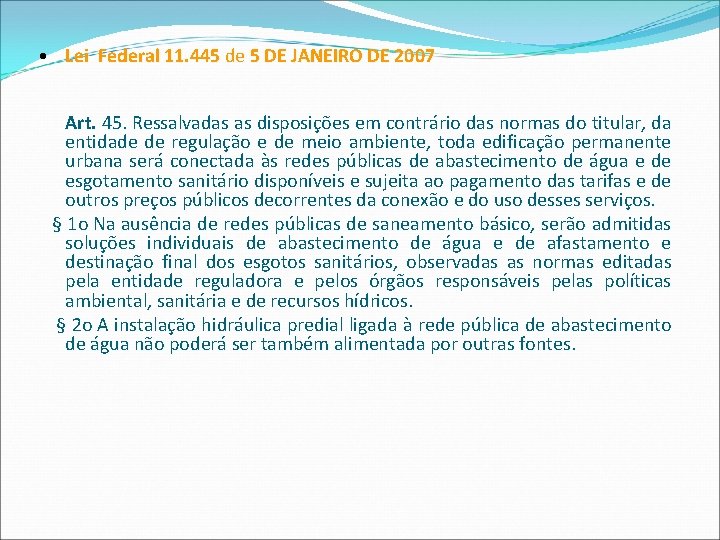 • Lei Federal 11.445 de 5 DE JANEIRO DE 2007

Art. 45. Ressalvadas as disposições em contrário das normas do titular, da entidade de regulação e de meio ambiente, toda edificação permanente urbana será conectada às redes públicas de abastecimento de água e de esgotamento sanitário disponíveis e sujeita ao pagamento das tarifas e de outros preços públicos decorrentes da conexão e do uso desses serviços.

§ 1o Na ausência de redes públicas de saneamento básico, serão admitidas soluções individuais de abastecimento de água e de afastamento e destinação final dos esgotos sanitários, observadas as normas editadas pela entidade reguladora e pelos órgãos responsáveis pelas políticas ambiental, sanitária e de recursos hídricos.

§ 2o A instalação hidráulica predial ligada à rede pública de abastecimento de água não poderá ser também alimentada por outras fontes.